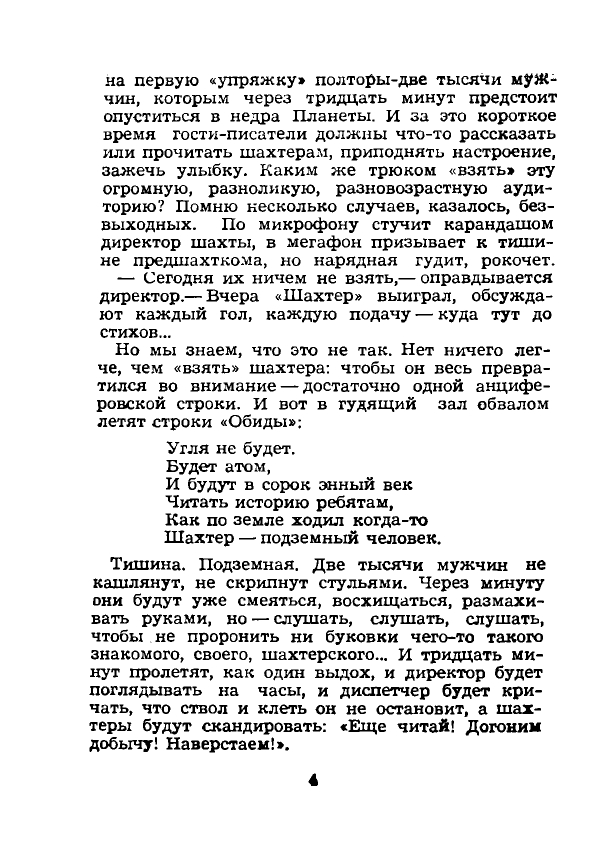 на первую «упряжку» полторы-две тысячи мужчин, которым через тридцать минут предстоит опуститься в недра Планеты. И за это короткое время гости-писатели должны что-то рассказать или прочитать шахтерам, приподнять настроение, зажечь улыбку. Каким же трюком «взять» эту огромную, разноликую, разновозрастную аудиторию? Помню несколько случаев, казалось, безвыходных. По микрофону стучит карандашом директор шахты, в мегафон призывает к тишине предшахткома, но нарядная гудит, рокочет.

— Сегодня их ничем не взять,— оправдывается директор.— Вчера «Шахтер» выиграл, обсуждают каждый гол, каждую подачу — куда тут до стихов...

Но мы знаем, что это не так. Нет ничего легче, чем «взять» шахтера: чтобы он весь превратился во внимание — достаточно одной анциферовской строки. И вот в гудящий зал обвалом летят строки «Обиды»:

Угля не будет.
Будет атом,
И будут в сорок энный век
Читать историю ребятам,
Как по земле ходил когда-то
Шахтер — подземный человек.

Тишина. Подземная. Две тысячи мужчин не кашлянут, не скрипнут стульями. Через минуту они будут уже смеяться, восхищаться, размахивать руками, но — слушать, слушать, слушать, чтобы не проронить ни буковки чего-то такого знакомого, своего, шахтерского... И тридцать минут пролетят, как один выдох, и директор будет поглядывать на часы, и диспетчер будет кричать, что ствол и клеть он не остановит, а шахтеры будут скандировать: «Еще читай! Догоним добычу! Наверстаем!».

4